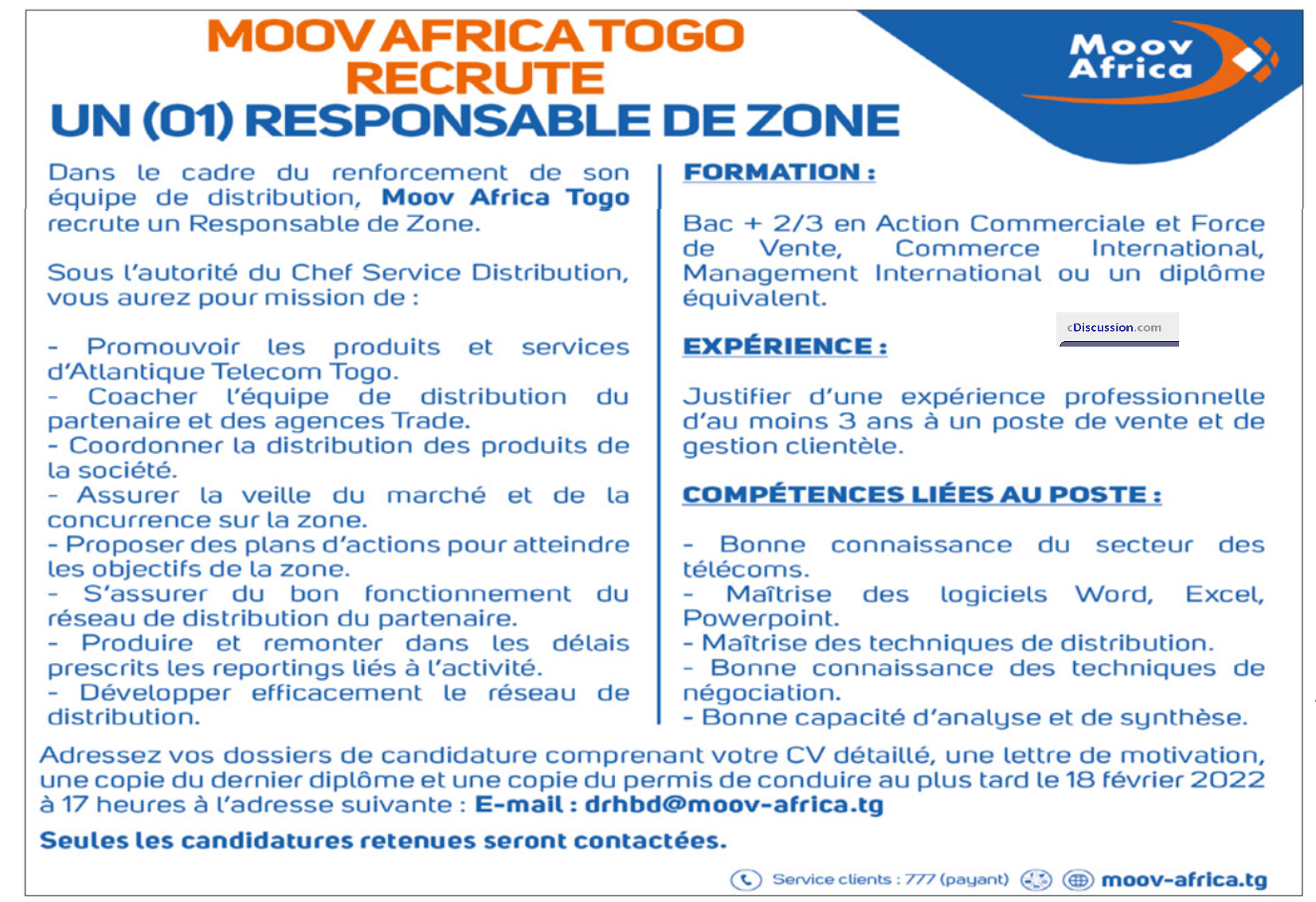 MOOV AFRICA TOGO
RECRUTE
UN (01) RESPONSABLE DE ZONE

Moov
Africa

Dans le cadre du renforcement de son équipe de distribution, Moov Africa Togo recrute un Responsable de Zone.

Sous l'autorité du Chef Service Distribution, vous aurez pour mission de :

- Promouvoir les produits et services d'Atlantique Telecom Togo.
- Coacher l'équipe de distribution du partenaire et des agences Trade.
- Coordonner la distribution des produits de la société.
- Assurer la veille du marché et de la concurrence sur la zone.
- Proposer des plans d'actions pour atteindre les objectifs de la zone.
- S'assurer du bon fonctionnement du réseau de distribution du partenaire.
- Produire et remonter dans les délais prescrits les reportings liés à l'activité.
- Développer efficacement le réseau de distribution.

FORMATION :

Bac + 2/3 en Action Commerciale et Force de Vente, Commerce International, Management International ou un diplôme équivalent.

EXPÉRIENCE :

Justifier d'une expérience professionnelle d'au moins 3 ans à un poste de vente et de gestion clientèle.

COMPÉTENCES LIÉES AU POSTE :

- Bonne connaissance du secteur des télécoms.
- Maîtrise des logiciels Word, Excel, Powerpoint.
- Maîtrise des techniques de distribution.
- Bonne connaissance des techniques de négociation.
- Bonne capacité d'analyse et de synthèse.

Adressez vos dossiers de candidature comprenant votre CV détaillé, une lettre de motivation, une copie du dernier diplôme et une copie du permis de conduire au plus tard le 18 février 2022 à 17 heures à l'adresse suivante : E-mail : drhbd@moov-africa.tg

Seules les candidatures retenues seront contactées.

Service clients : 777 (payant) moov-africa.tg

cDiscussion.com